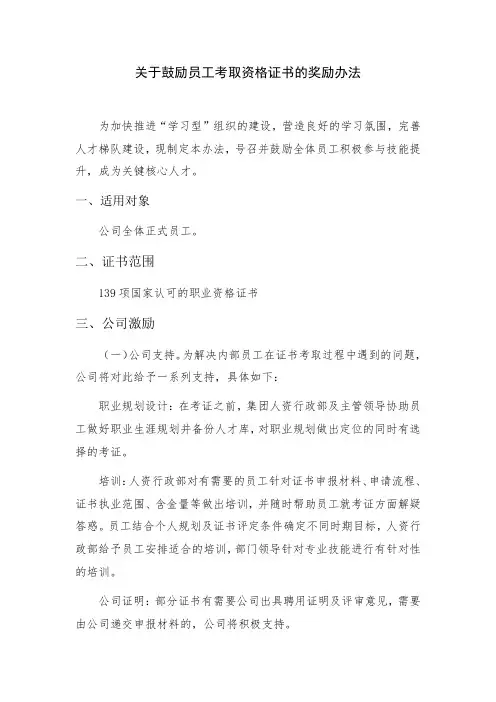 关于鼓励员工考取资格证书的奖励办法

为加快推进“学习型”组织的建设，营造良好的学习氛围，完善人才梯队建设，现制定本办法，号召并鼓励全体员工积极参与技能提升，成为关键核心人才。

一、适用对象

公司全体正式员工。

二、证书范围

139项国家认可的职业资格证书

三、公司激励

（一）公司支持。为解决内部员工在证书考取过程中遇到的问题，公司将对此给予一系列支持，具体如下：

职业规划设计：在考证之前，集团人资行政部及主管领导协助员工做好职业生涯规划并备份人才库，对职业规划做出定位的同时有选择的考证。

培训：人资行政部对有需要的员工针对证书申报材料、申请流程、证书执业范围、含金量等做出培训，并随时帮助员工就考证方面解疑答惑。员工结合个人规划及证书评定条件确定不同时期目标，人资行政部给予员工安排适合的培训，部门领导针对专业技能进行有针对性的培训。

公司证明：部分证书有需要公司出具聘用证明及评审意见，需要由公司递交申报材料的，公司将积极支持。